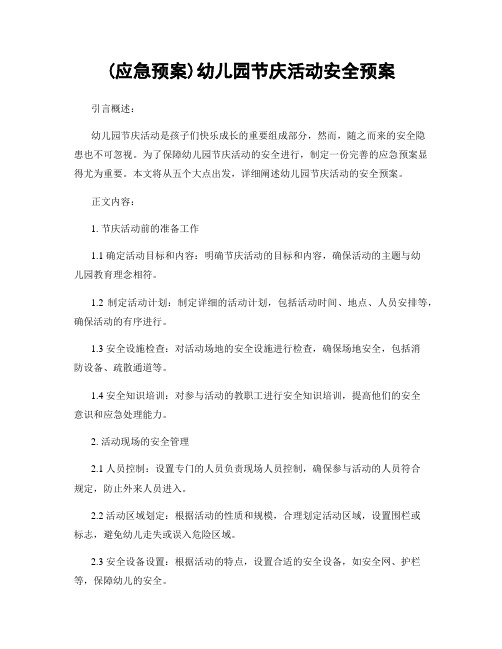 (应急预案)幼儿园节庆活动安全预案

引言概述：

幼儿园节庆活动是孩子们快乐成长的重要组成部分，然而，随之而来的安全隐患也不可忽视。为了保障幼儿园节庆活动的安全进行，制定一份完善的应急预案显得尤为重要。本文将从五个大点出发，详细阐述幼儿园节庆活动的安全预案。

正文内容：

1. 节庆活动前的准备工作

1.1 确定活动目标和内容：明确节庆活动的目标和内容，确保活动的主题与幼儿园教育理念相符。

1.2 制定活动计划：制定详细的活动计划，包括活动时间、地点、人员安排等，确保活动的有序进行。

1.3 安全设施检查：对活动场地的安全设施进行检查，确保场地安全，包括消防设备、疏散通道等。

1.4 安全知识培训：对参与活动的教职工进行安全知识培训，提高他们的安全意识和应急处理能力。

2. 活动现场的安全管理

2.1 人员控制：设置专门的人员负责现场人员控制，确保参与活动的人员符合规定，防止外来人员进入。

2.2 活动区域划定：根据活动的性质和规模，合理划定活动区域，设置围栏或标志，避免幼儿走失或误入危险区域。

2.3 安全设备设置：根据活动的特点，设置合适的安全设备，如安全网、护栏等，保障幼儿的安全。